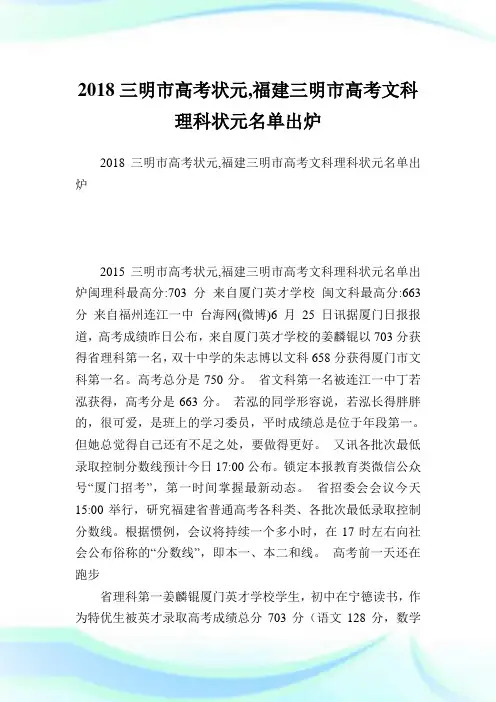 2018 三明市高考状元,福建三明市高考文科理科状元名单出炉

2018 三明市高考状元,福建三明市高考文科理科状元名单出炉

2015 三明市高考状元,福建三明市高考文科理科状元名单出炉闽理科最高分:703 分 来自厦门英才学校 闽文科最高分:663 分 来自福州连江一中 台海网(微博)6 月 25 日讯据厦门日报报道，高考成绩昨日公布，来自厦门英才学校的姜麟锟以 703 分获得省理科第一名，双十中学的朱志博以文科 658 分获得厦门市文科第一名。高考总分是 750 分。 省文科第一名被连江一中丁若泓获得，高考分是 663 分。 若泓的同学形容说，若泓长得胖胖的，很可爱，是班上的学习委员，平时成绩总是位于年段第一。但她总觉得自己还有不足之处，要做得更好。 又讯各批次最低录取控制分数线预计今日 17:00 公布。锁定本报教育类微信公众号“厦门招考”，第一时间掌握最新动态。 省招委会会议今天 15:00 举行，研究福建省普通高考各科类、各批次最低录取控制分数线。根据惯例，会议将持续一个多小时，在 17 时左右向社会公布俗称的“分数线”，即本一、本二和线。 高考前一天还在跑步

省理科第一姜麟锟厦门英才学校学生，初中在宁德读书，作为特优生被英才录取高考成绩总分 703 分（语文 128 分，数学